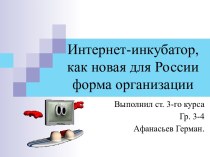 Интернет-инкубатор, как новая для России форма организации

Выполнил ст. 3-го курса
Гр. 3-4
Афанасьев Герман.